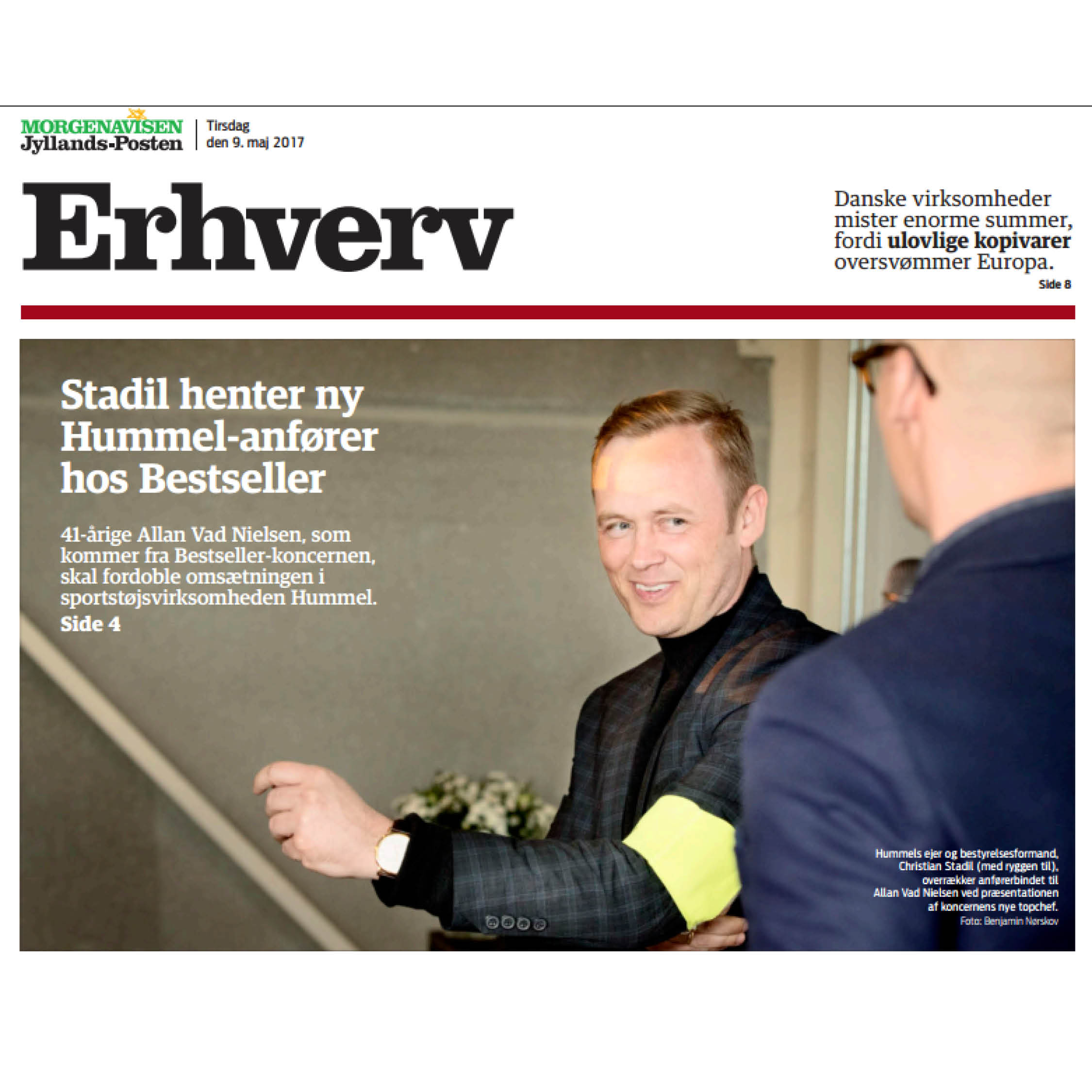 MORGENAVISEN
Jyllands-Posten

Tirsdag
den 9. maj 2017

Erhverv

Danske virksomheder mister enorme summer, fordi ulovlige kopivarer oversvømmer Europa.
Side 8

Stadil henter ny Hummel-anfører hos Bestseller

41-årige Allan Vad Nielsen, som kommer fra Bestseller-koncernen, skal fordoble omsætningen i sportstøjsvirksomheden Hummel.
Side 4

Hummels ejer og bestyrelsesformand, Christian Stadil (med ryggen til), overrækker anførerbindet til Allan Vad Nielsen ved præsentationen af koncernens nye topchef.
Foto: Benjamin Nørskov